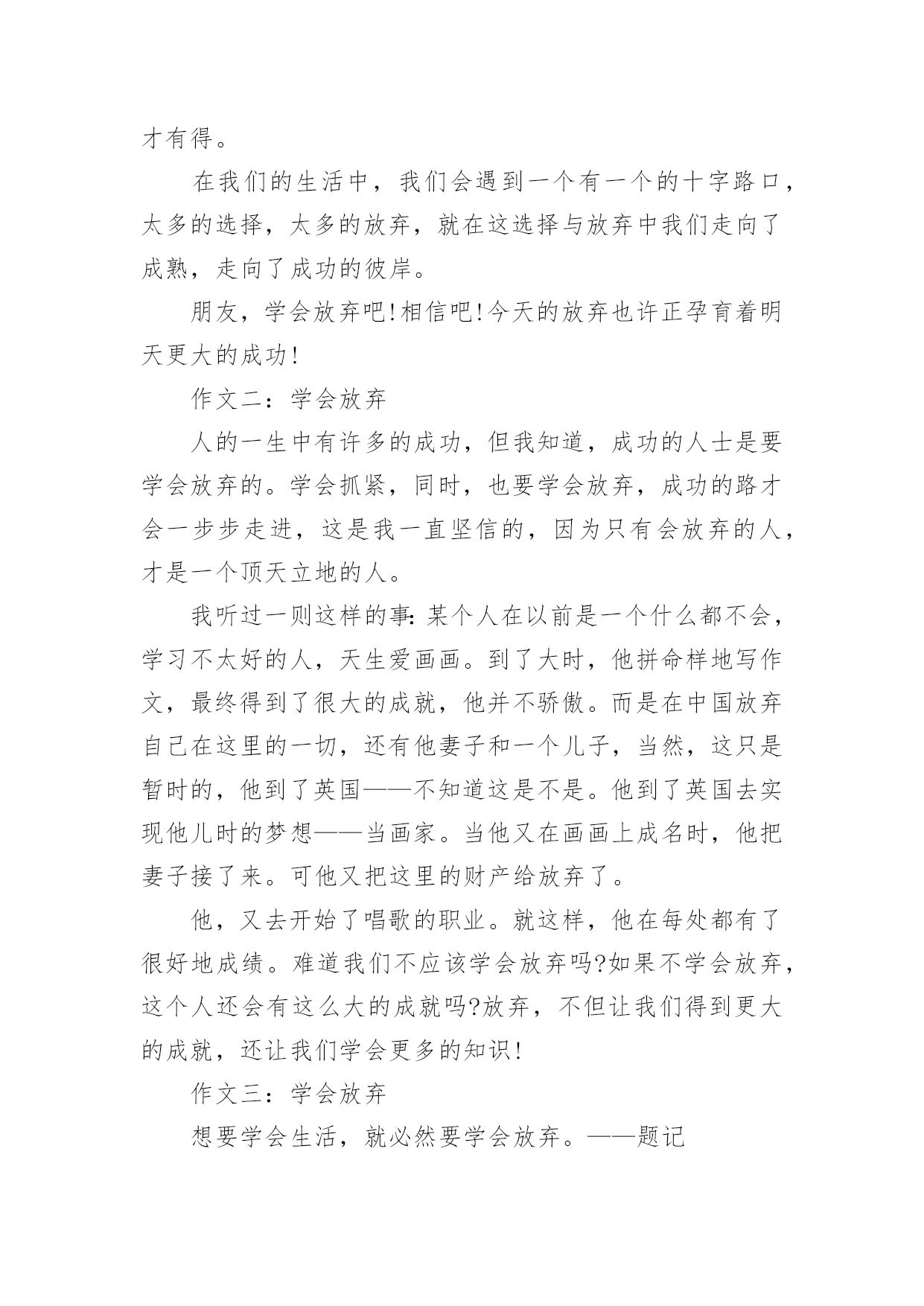 才有得。

在我们的生活中，我们会遇到一个有一个的十字路口，太多的选择，太多的放弃，就在这选择与放弃中我们走向了成熟，走向了成功的彼岸。

朋友，学会放弃吧!相信吧!今天的放弃也许正孕育着明天更大的成功!

作文二：学会放弃

人的一生中有许多的成功，但我知道，成功的人士是要学会放弃的。学会抓紧，同时，也要学会放弃，成功的路才会一步步走进，这是我一直坚信的，因为只有会放弃的人，才是一个顶天立地的人。

我听过一则这样的事:某个人在以前是一个什么都不会，学习不太好的人，天生爱画画。到了大时，他拼命样地写作文，最终得到了很大的成就，他并不骄傲。而是在中国放弃自己在这里的一切，还有他妻子和一个儿子，当然，这只是暂时的，他到了英国——不知道这是不是。他到了英国去实现他儿时的梦想——当画家。当他又在画画上成名时，他把妻子接了来。可他又把这里的财产给放弃了。

他，又去开始了唱歌的职业。就这样，他在每处都有了很好地成绩。难道我们不应该学会放弃吗?如果不学会放弃，这个人还会有这么大的成就吗?放弃，不但让我们得到更大的成就，还让我们学会更多的知识!

作文三：学会放弃

想要学会生活，就必然要学会放弃。——题记